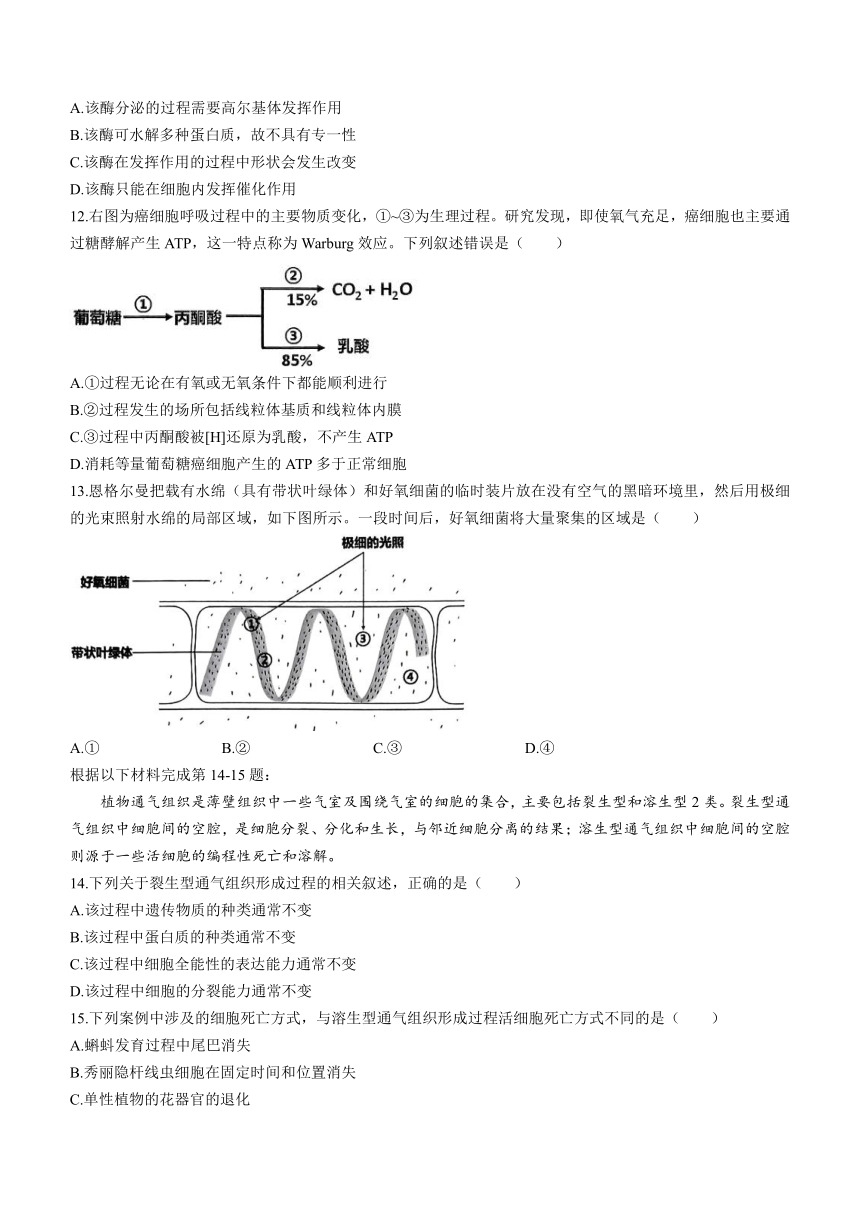 A.该酶分泌的过程需要高尔基体发挥作用
B.该酶可水解多种蛋白质，故不具有专一性
C.该酶在发挥作用的过程中形状会发生改变
D.该酶只能在细胞内发挥催化作用
12.右图为癌细胞呼吸过程中的主要物质变化，①~③为生理过程。研究发现，即使氧气充足，癌细胞也主要通过糖酵解产生 ATP，这一特点称为 Warburg 效应。下列叙述错误是（　　）

葡萄糖 ① 丙酮酸 ② 15% $CO_2 + H_2O$ ③ 85% 乳酸

A.①过程无论在有氧或无氧条件下都能顺利进行
B.②过程发生的场所包括线粒体基质和线粒体内膜
C.③过程中丙酮酸被[H]还原为乳酸，不产生 ATP
D.消耗等量葡萄糖癌细胞产生的 ATP 多于正常细胞
13.恩格尔曼把载有水绵（具有带状叶绿体）和好氧细菌的临时装片放在没有空气的黑暗环境里，然后用极细的光束照射水绵的局部区域，如下图所示。一段时间后，好氧细菌将大量聚集的区域是（　　）

极细的光照
好氧细菌
带状叶绿体
①
②
③
④

A.①　　B.②　　C.③　　D.④
根据以下材料完成第 14-15 题：
植物通气组织是薄壁组织中一些气室及围绕气室的细胞的集合，主要包括裂生型和溶生型 2 类。裂生型通气组织中细胞间的空腔，是细胞分裂、分化和生长，与邻近细胞分离的结果；溶生型通气组织中细胞间的空腔则源于一些活细胞的编程性死亡和溶解。
14.下列关于裂生型通气组织形成过程的相关叙述，正确的是（　　）
A.该过程中遗传物质的种类通常不变
B.该过程中蛋白质的种类通常不变
C.该过程中细胞全能性的表达能力通常不变
D.该过程中细胞的分裂能力通常不变
15.下列案例中涉及的细胞死亡方式，与溶生型通气组织形成过程活细胞死亡方式不同的是（　　）
A.蝌蚪发育过程中尾巴消失
B.秀丽隐杆线虫细胞在固定时间和位置消失
C.单性植物的花器官的退化